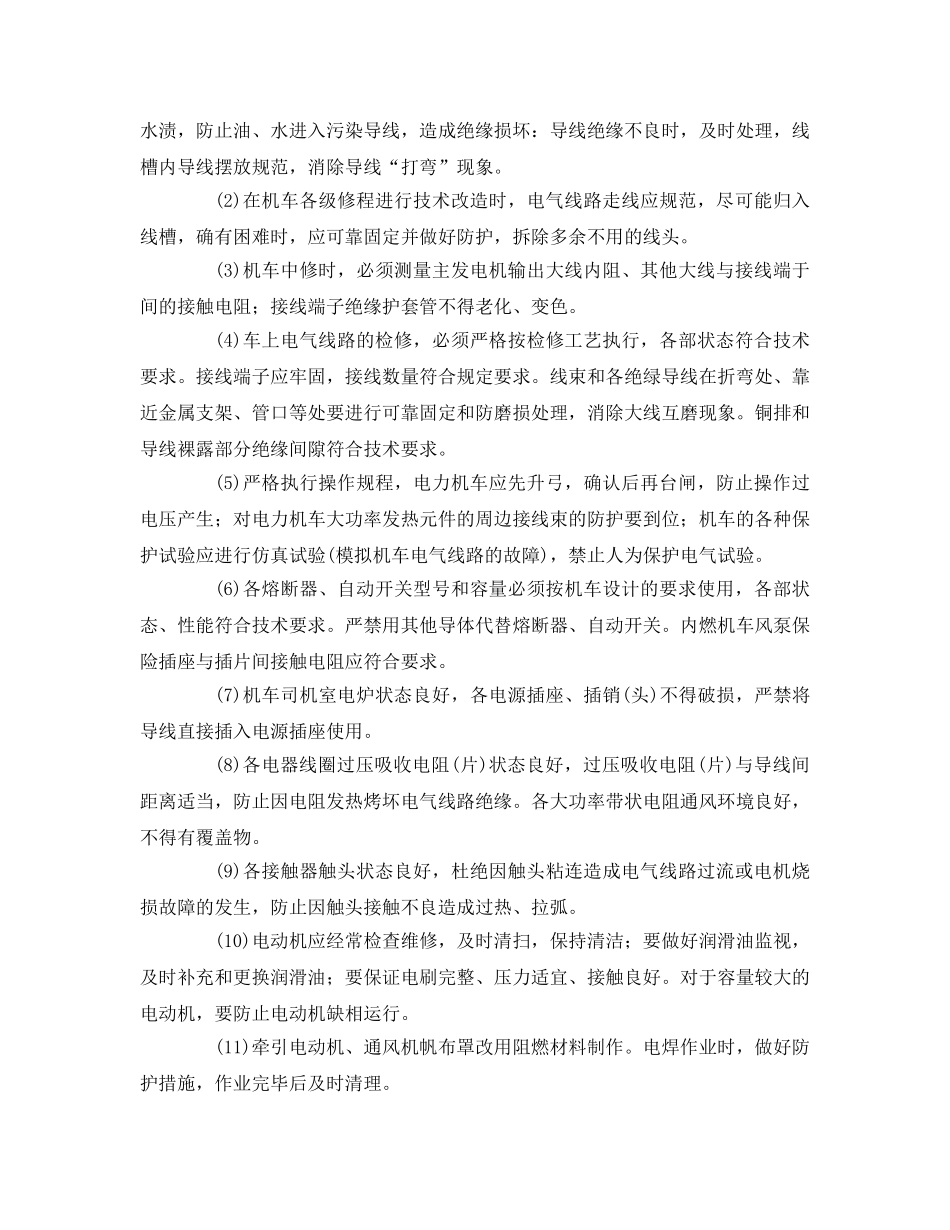 水渍，防止油、水进入污染导线，造成绝缘损坏：导线绝缘不良时，及时处理，线槽内导线摆放规范，消除导线“打弯”现象。

(2)在机车各级修程进行技术改造时，电气线路走线应规范，尽可能归入线槽，确有困难时，应可靠固定并做好防护，拆除多余不用的线头。

(3)机车中修时，必须测量主发电机输出大线内阻、其他大线与接线端于间的接触电阻；接线端子绝缘护套管不得老化、变色。

(4)车上电气线路的检修，必须严格按检修工艺执行，各部状态符合技术要求。接线端子应牢固，接线数量符合规定要求。线束和各绝绿导线在折弯处、靠近金属支架、管口等处要进行可靠固定和防磨损处理，消除大线互磨现象。铜排和导线裸露部分绝缘间隙符合技术要求。

(5)严格执行操作规程，电力机车应先升弓，确认后再台闸，防止操作过电压产生；对电力机车大功率发热元件的周边接线束的防护要到位；机车的各种保护试验应进行仿真试验(模拟机车电气线路的故障)，禁止人为保护电气试验。

(6)各熔断器、自动开关型号和容量必须按机车设计的要求使用，各部状态、性能符合技术要求。严禁用其他导体代替熔断器、自动开关。内燃机车风泵保险插座与插片间接触电阻应符合要求。

(7)机车司机室电炉状态良好，各电源插座、插销(头)不得破损，严禁将导线直接插入电源插座使用。

(8)各电器线圈过压吸收电阻(片)状态良好，过压吸收电阻(片)与导线间距离适当，防止因电阻发热烤坏电气线路绝缘。各大功率带状电阻通风环境良好，不得有覆盖物。

(9)各接触器触头状态良好，杜绝因触头粘连造成电气线路过流或电机烧损故障的发生，防止因触头接触不良造成过热、拉弧。

(10)电动机应经常检查维修，及时清扫，保持清洁；要做好润滑油监视，及时补充和更换润滑油；要保证电刷完整、压力适宜、接触良好。对于容量较大的电动机，要防止电动机缺相运行。

(11)牵引电动机、通风机帆布罩改用阻燃材料制作。电焊作业时，做好防护措施，作业完毕后及时清理。